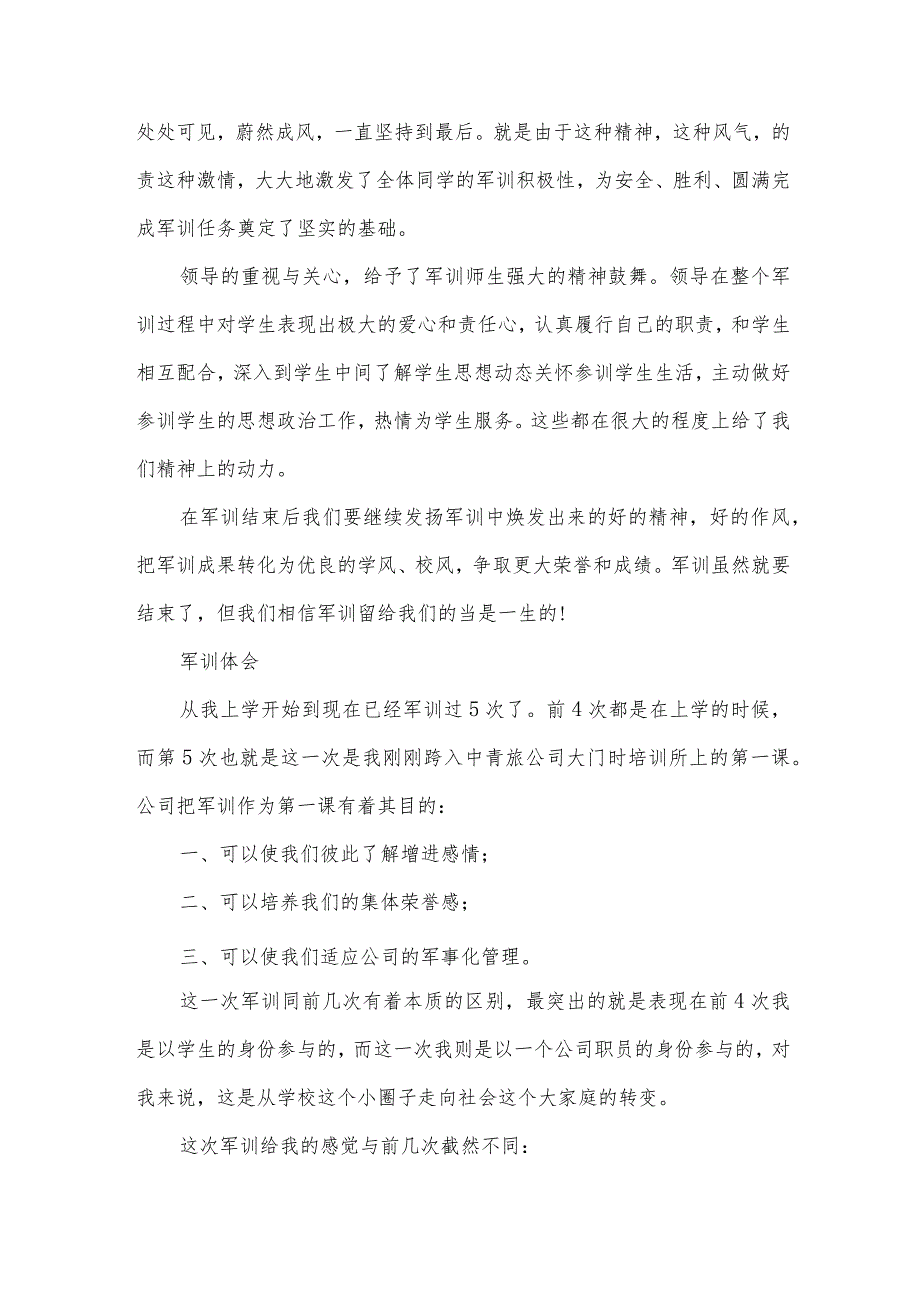 处处可见，蔚然成风，一直坚持到最后。就是由于这种精神，这种风气，的责这种激情，大大地激发了全体同学的军训积极性，为安全、胜利、圆满完成军训任务奠定了坚实的基础。

领导的重视与关心，给予了军训师生强大的精神鼓舞。领导在整个军训过程中对学生表现出极大的爱心和责任心，认真履行自己的职责，和学生相互配合，深入到学生中间了解学生思想动态关怀参训学生生活，主动做好参训学生的思想政治工作，热情为学生服务。这些都在很大的程度上给了我们精神上的动力。

在军训结束后我们要继续发扬军训中焕发出来的好的精神，好的作风，把军训成果转化为优良的学风、校风，争取更大荣誉和成绩。军训虽然就要结束了，但我们相信军训留给我们的当是一生的！

军训体会

从我上学开始到现在已经军训过5次了。前4次都是在上学的时候，而第5次也就是这一次是我刚刚跨入中青旅公司大门时培训所上的第一课。公司把军训作为第一课有着其目的：

一、可以使我们彼此了解增进感情；

二、可以培养我们的集体荣誉感；

三、可以使我们适应公司的军事化管理。

这一次军训同前几次有着本质的区别，最突出的就是表现在前4次我是以学生的身份参与的，而这一次我则是以一个公司职员的身份参与的，对我来说，这是从学校这个小圈子走向社会这个大家庭的转变。

这次军训给我的感觉与前几次截然不同：